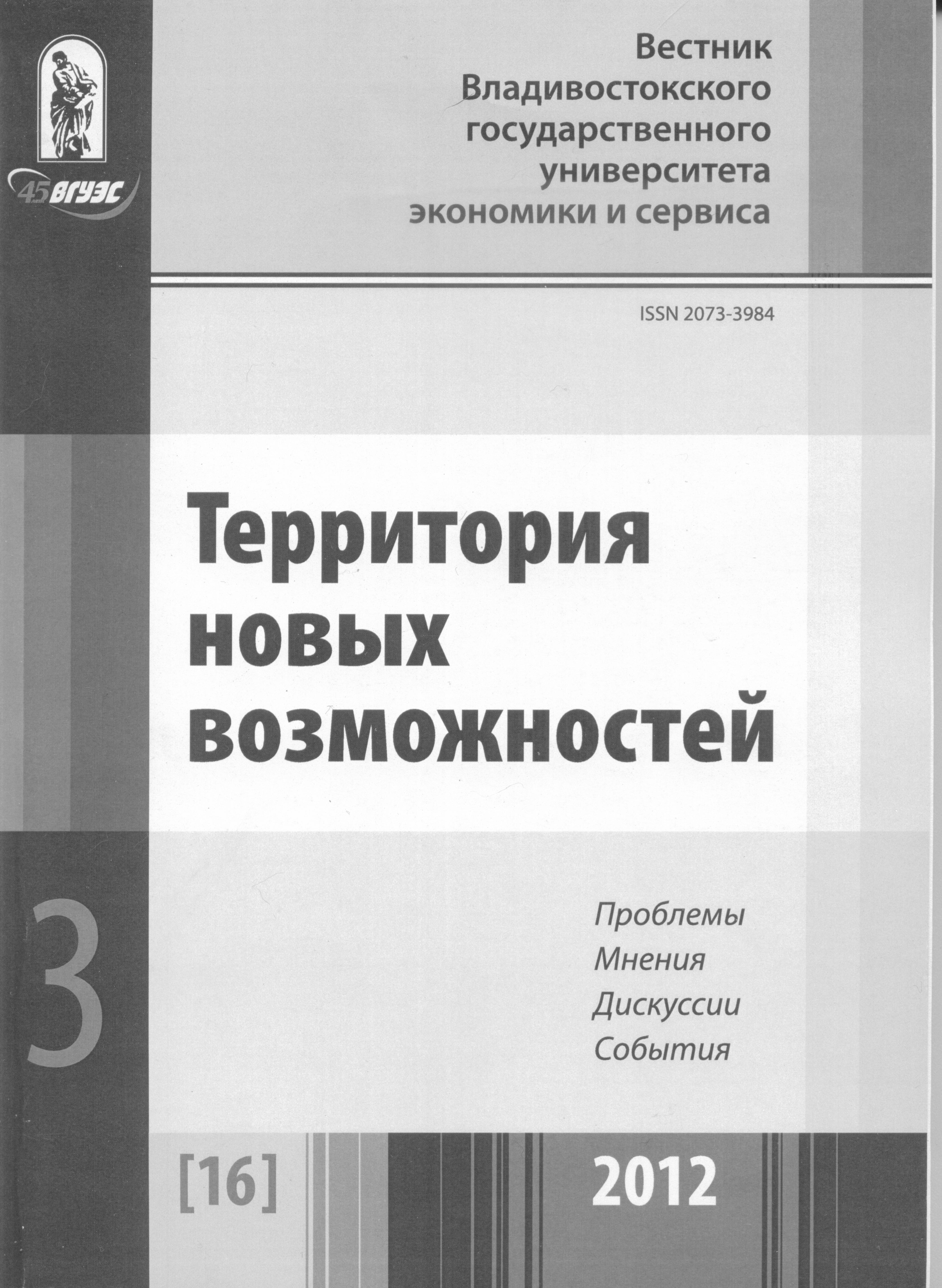 45 ВГУЭС

Вестник
Владивостокского
государственного
университета
экономики и сервиса

ISSN 2073-3984

Территория
новых
возможностей

3

Проблемы
Мнения
Дискуссии
События

[16]

2012